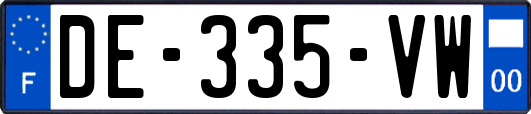 F
DE-335-VW
00